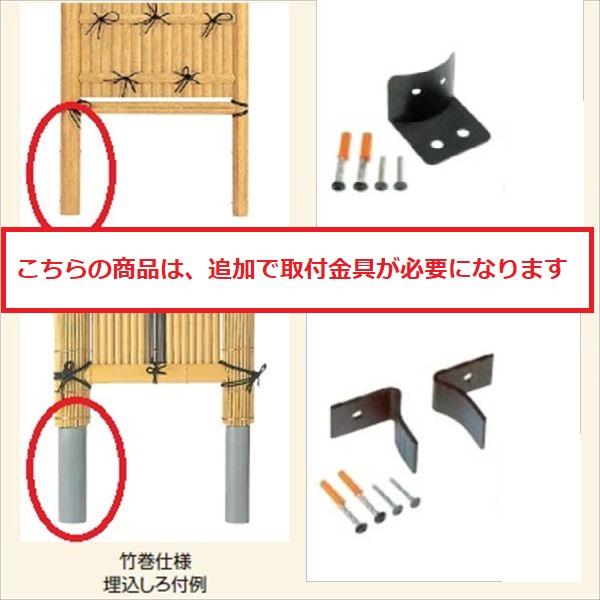 こちらの商品は、追加で取付金具が必要になります

竹巻仕様
埋込しろ付例